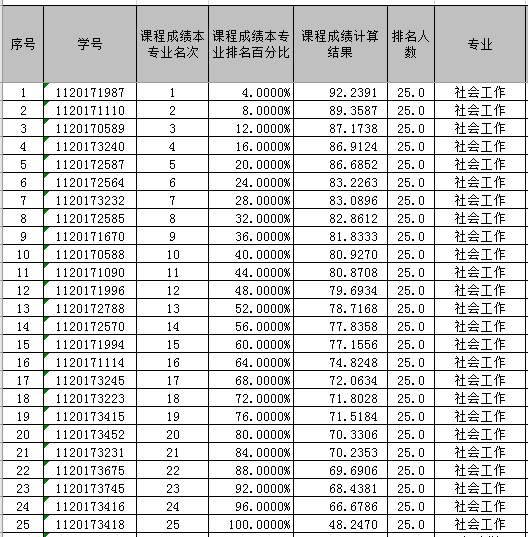 | 序号 | 学号 | 课程成绩本专业名次 | 课程成绩本专业排名百分比 | 课程成绩计算结果 | 排名人数 | 专业 |
|---|---|---|---|---|---|---|
| 1 | 1120171987 | 1 | 4.0000% | 92.2391 | 25.0 | 社会工作 |
| 2 | 1120171110 | 2 | 8.0000% | 89.3587 | 25.0 | 社会工作 |
| 3 | 1120170589 | 3 | 12.0000% | 87.1738 | 25.0 | 社会工作 |
| 4 | 1120173240 | 4 | 16.0000% | 86.9124 | 25.0 | 社会工作 |
| 5 | 1120172587 | 5 | 20.0000% | 86.6852 | 25.0 | 社会工作 |
| 6 | 1120172564 | 6 | 24.0000% | 83.2263 | 25.0 | 社会工作 |
| 7 | 1120173232 | 7 | 28.0000% | 83.0896 | 25.0 | 社会工作 |
| 8 | 1120172585 | 8 | 32.0000% | 82.8612 | 25.0 | 社会工作 |
| 9 | 1120171670 | 9 | 36.0000% | 81.8333 | 25.0 | 社会工作 |
| 10 | 1120170588 | 10 | 40.0000% | 80.9270 | 25.0 | 社会工作 |
| 11 | 1120171090 | 11 | 44.0000% | 80.8708 | 25.0 | 社会工作 |
| 12 | 1120171996 | 12 | 48.0000% | 79.6934 | 25.0 | 社会工作 |
| 13 | 1120172788 | 13 | 52.0000% | 78.7168 | 25.0 | 社会工作 |
| 14 | 1120172570 | 14 | 56.0000% | 77.8358 | 25.0 | 社会工作 |
| 15 | 1120171994 | 15 | 60.0000% | 77.1556 | 25.0 | 社会工作 |
| 16 | 1120171114 | 16 | 64.0000% | 74.8248 | 25.0 | 社会工作 |
| 17 | 1120173245 | 17 | 68.0000% | 72.0634 | 25.0 | 社会工作 |
| 18 | 1120173223 | 18 | 72.0000% | 71.8028 | 25.0 | 社会工作 |
| 19 | 1120173415 | 19 | 76.0000% | 71.5184 | 25.0 | 社会工作 |
| 20 | 1120173452 | 20 | 80.0000% | 70.3306 | 25.0 | 社会工作 |
| 21 | 1120173231 | 21 | 84.0000% | 70.2353 | 25.0 | 社会工作 |
| 22 | 1120173675 | 22 | 88.0000% | 69.6906 | 25.0 | 社会工作 |
| 23 | 1120173745 | 23 | 92.0000% | 68.4381 | 25.0 | 社会工作 |
| 24 | 1120173416 | 24 | 96.0000% | 66.6786 | 25.0 | 社会工作 |
| 25 | 1120173418 | 25 | 100.0000% | 48.2470 | 25.0 | 社会工作 |